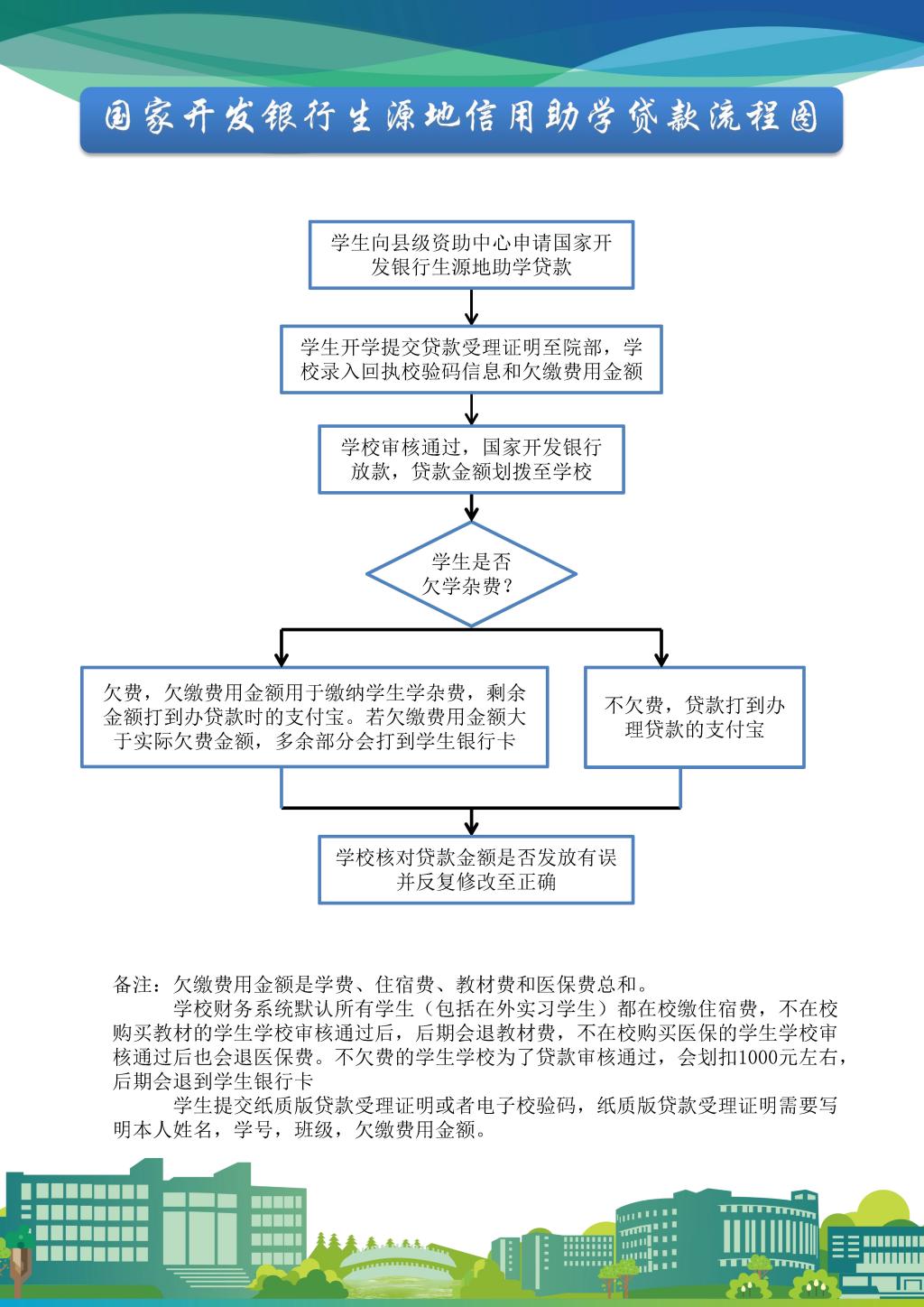 国家开发银行生源地信用助学贷款流程图

学生向县级资助中心申请国家开发银行生源地助学贷款

学生开学提交贷款受理证明至院部，学校录入回执校验码信息和欠缴费用金额

学校审核通过，国家开发银行放款，贷款金额划拨至学校

学生是否欠学杂费？

欠费，欠缴费用金额用于缴纳学生学杂费，剩余金额打到办贷款时的支付宝。若欠缴费用金额大于实际欠费金额，多余部分会打到学生银行卡

不欠费，贷款打到办理贷款的支付宝

学校核对贷款金额是否发放有误并反复修改至正确

备注：欠缴费用金额是学费、住宿费、教材费和医保费总和。

学校财务系统默认所有学生（包括在外实习学生）都在校缴住宿费，不在校购买教材的学生学校审核通过后，后期会退教材费，不在校购买医保的学生学校审核通过后也会退医保费。不欠费的学生学校为了贷款审核通过，会划扣1000元左右，后期会退到学生银行卡

学生提交纸质版贷款受理证明或者电子校验码，纸质版贷款受理证明需要写明本人姓名，学号，班级，欠缴费用金额。